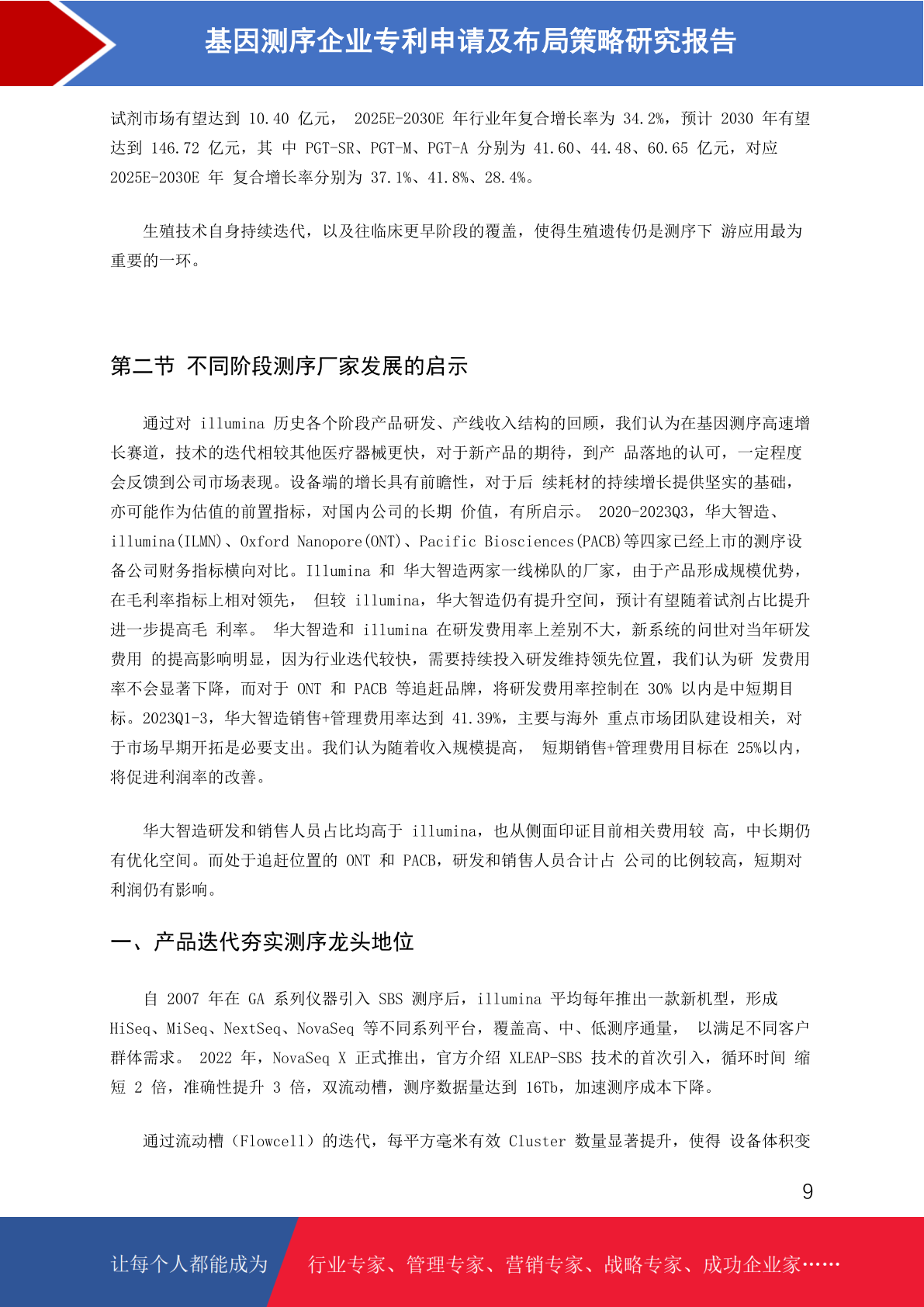 基因测序企业专利申请及布局策略研究报告

试剂市场有望达到 10.40 亿元， 2025E-2030E 年行业年复合增长率为 34.2%，预计 2030 年有望达到 146.72 亿元，其 中 PGT-SR、PGT-M、PGT-A 分别为 41.60、44.48、60.65 亿元，对应 2025E-2030E 年 复合增长率分别为 37.1%、41.8%、28.4%。

生殖技术自身持续迭代，以及往临床更早阶段的覆盖，使得生殖遗传仍是测序下 游应用最为重要的一环。

第二节 不同阶段测序厂家发展的启示

通过对 illumina 历史各个阶段产品研发、产线收入结构的回顾，我们认为在基因测序高速增长赛道，技术的迭代相较其他医疗器械更快，对于新产品的期待，到产 品落地的认可，一定程度会反馈到公司市场表现。设备端的增长具有前瞻性，对于后 续耗材的持续增长提供坚实的基础，亦可能作为估值的前置指标，对国内公司的长期 价值，有所启示。 2020-2023Q3，华大智造、illumina(ILMN)、Oxford Nanopore(ONT)、Pacific Biosciences(PACB)等四家已经上市的测序设备公司财务指标横向对比。Illumina 和 华大智造两家一线梯队的厂家，由于产品形成规模优势，在毛利率指标上相对领先， 但较 illumina，华大智造仍有提升空间，预计有望随着试剂占比提升进一步提高毛 利率。 华大智造和 illumina 在研发费用率上差别不大，新系统的问世对当年研发费用 的提高影响明显，因为行业迭代较快，需要持续投入研发维持领先位置，我们认为研 发费用率不会显著下降，而对于 ONT 和 PACB 等追赶品牌，将研发费用率控制在 30% 以内是中短期目标。2023Q1-3，华大智造销售+管理费用率达到 41.39%，主要与海外 重点市场团队建设相关，对于市场早期开拓是必要支出。我们认为随着收入规模提高， 短期销售+管理费用目标在 25%以内，将促进利润率的改善。

华大智造研发和销售人员占比均高于 illumina，也从侧面印证目前相关费用较 高，中长期仍有优化空间。而处于追赶位置的 ONT 和 PACB，研发和销售人员合计占 公司的比例较高，短期对利润仍有影响。

一、产品迭代夯实测序龙头地位

自 2007 年在 GA 系列仪器引入 SBS 测序后，illumina 平均每年推出一款新机型，形成 HiSeq、MiSeq、NextSeq、NovaSeq 等不同系列平台，覆盖高、中、低测序通量， 以满足不同客户群体需求。 2022 年，NovaSeq X 正式推出，官方介绍 XLEAP-SBS 技术的首次引入，循环时间 缩短 2 倍，准确性提升 3 倍，双流动槽，测序数据量达到 16Tb，加速测序成本下降。

通过流动槽（Flowcell）的迭代，每平方毫米有效 Cluster 数量显著提升，使得 设备体积变

9

让每个人都能成为 行业专家、管理专家、营销专家、战略专家、成功企业家……